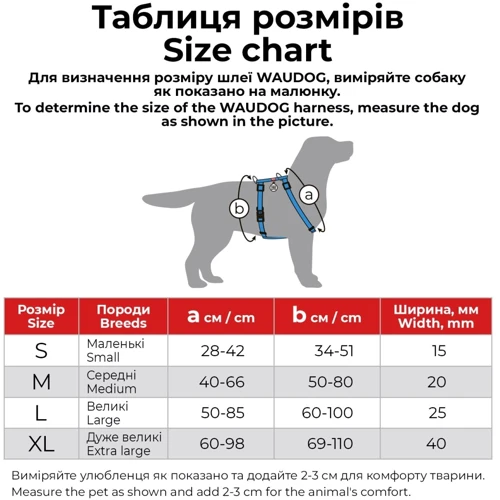 Таблиця розмірів
Size chart

Для визначення розміру шлеї WAUDOG, виміряйте собаку як показано на малюнку.
To determine the size of the WAUDOG harness, measure the dog as shown in the picture.

b
a

| Розмір Size | Породи Breeds | a см / cm | b см / cm | Ширина, мм Width, mm |
|---|---|---|---|---|
| S | Маленькі Small | 28-42 | 34-51 | 15 |
| M | Середні Medium | 40-66 | 50-80 | 20 |
| L | Великі Large | 50-85 | 60-100 | 25 |
| XL | Дуже великі Extra large | 60-98 | 69-110 | 40 |

Виміряйте улюбленця як показано та додайте 2-3 см для комфорту тварини.
Measure the pet as shown and add 2-3 cm for the animal's comfort.